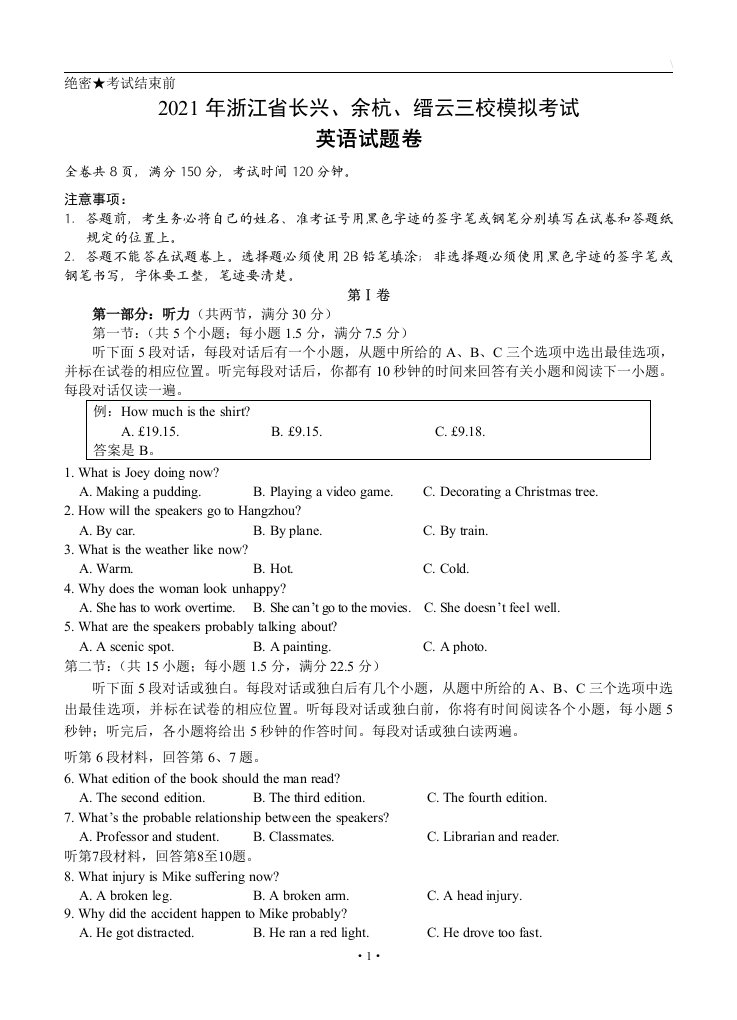 绝密★考试结束前

2021 年浙江省长兴、余杭、缙云三校模拟考试

英语试题卷

全卷共 8 页，满分 150 分，考试时间 120 分钟。

注意事项：
1. 答题前，考生务必将自己的姓名、准考证号用黑色字迹的签字笔或钢笔分别填写在试卷和答题纸规定的位置上。
2. 答题不能答在试题卷上，选择题必须使用 2B 铅笔填涂；非选择题必须使用黑色字迹的签字笔或钢笔书写，字体要工整，笔迹要清楚。

第 I 卷

第一部分：听力（共两节，满分 30 分）

第一节：（共 5 个小题；每小题 1.5 分，满分 7.5 分）

听下面 5 段对话，每段对话后有一个小题，从题中所给的 A、B、C 三个选项中选出最佳选项，并标在试卷的相应位置。听完每段对话后，你都有 10 秒钟的时间来回答有关小题和阅读下一小题。每段对话仅读一遍。

例：How much is the shirt?
A. £19.15. B. £9.15. C. £9.18.
答案是 B。

1. What is Joey doing now?
A. Making a pudding. B. Playing a video game. C. Decorating a Christmas tree.
2. How will the speakers go to Hangzhou?
A. By car. B. By plane. C. By train.
3. What is the weather like now?
A. Warm. B. Hot. C. Cold.
4. Why does the woman look unhappy?
A. She has to work overtime. B. She can't go to the movies. C. She doesn't feel well.
5. What are the speakers probably talking about?
A. A scenic spot. B. A painting. C. A photo.

第二节：（共 15 小题；每小题 1.5 分，满分 22.5 分）

听下面 5 段对话或独白。每段对话或独白后有几个小题，从题中所给的 A、B、C 三个选项中选出最佳选项，并标在试卷的相应位置。听每段对话或独白前，你将有时间阅读各个小题，每小题 5 秒钟；听完后，各小题将给出 5 秒钟的作答时间。每段对话或独白读两遍。

听第 6 段材料，回答第 6、7 题。
6. What edition of the book should the man read?
A. The second edition. B. The third edition. C. The fourth edition.
7. What's the probable relationship between the speakers?
A. Professor and student. B. Classmates. C. Librarian and reader.
听第7段材料，回答第8至10题。
8. What injury is Mike suffering now?
A. A broken leg. B. A broken arm. C. A head injury.
9. Why did the accident happen to Mike probably?
A. He got distracted. B. He ran a red light. C. He drove too fast.

• 1 •